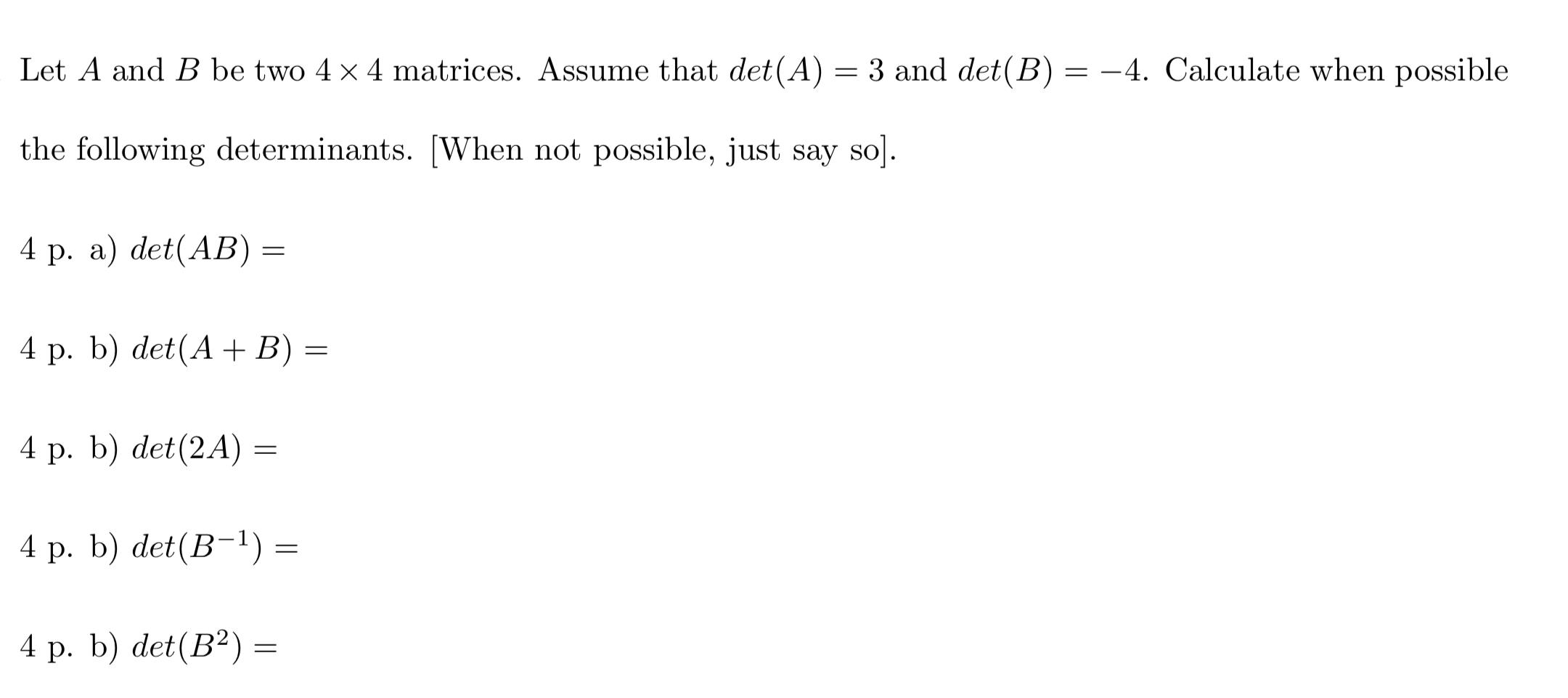 Let $A$ and $B$ be two $4 \times 4$ matrices. Assume that $det(A) = 3$ and $det(B) = -4$. Calculate when possible the following determinants. [When not possible, just say so].

4 p. a) $det(AB) =$

4 p. b) $det(A + B) =$

4 p. b) $det(2A) =$

4 p. b) $det(B^{-1}) =$

4 p. b) $det(B^2) =$